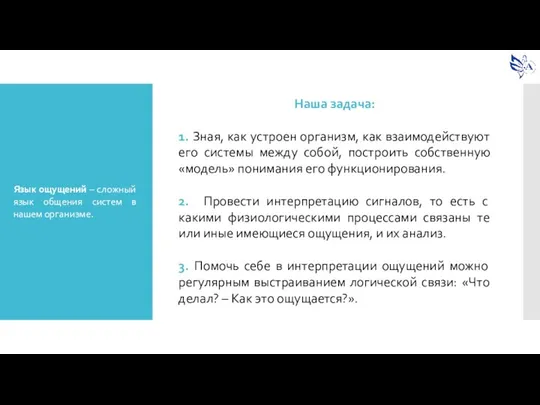 Язык ощущений – сложный язык общения систем в нашем организме.

Наша задача:

1. Зная, как устроен организм, как взаимодействуют его системы между собой, построить собственную «модель» понимания его функционирования.

2. Провести интерпретацию сигналов, то есть с какими физиологическими процессами связаны те или иные имеющиеся ощущения, и их анализ.

3. Помочь себе в интерпретации ощущений можно регулярным выстраиванием логической связи: «Что делал? – Как это ощущается?».